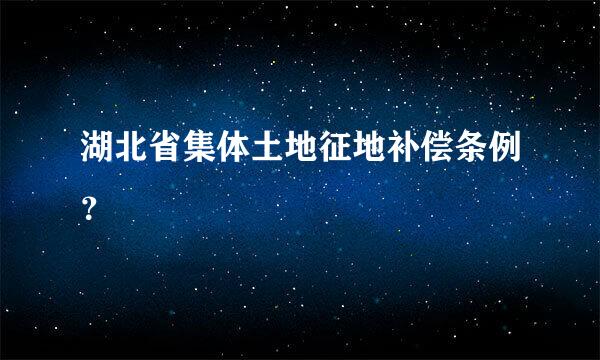 湖北省集体土地征地补偿条例？